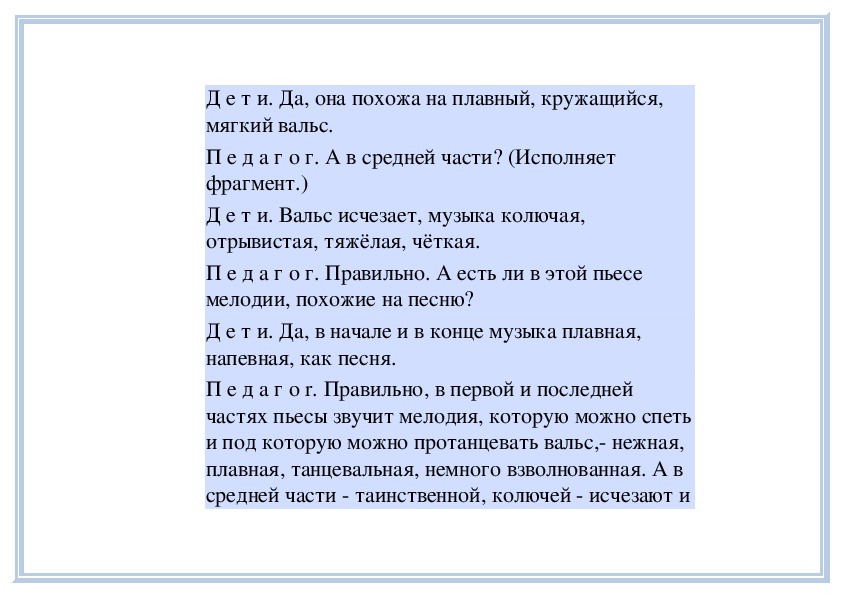 Д е т и. Да, она похожа на плавный, кружащийся, мягкий вальс.

П е д а г о г. А в средней части? (Исполняет фрагмент.)

Д е т и. Вальс исчезает, музыка колючая, отрывистая, тяжёлая, чёткая.

П е д а г о г. Правильно. А есть ли в этой пьесе мелодии, похожие на песню?

Д е т и. Да, в начале и в конце музыка плавная, напевная, как песня.

П е д а г о г. Правильно, в первой и последней частях пьесы звучит мелодия, которую можно спеть и под которую можно протанцевать вальс,- нежная, плавная, танцевальная, немного взволнованная. А в средней части - таинственной, колючей - исчезают и